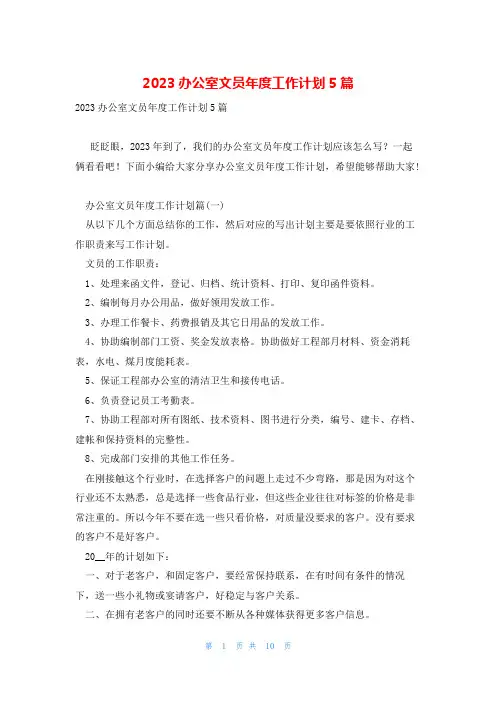 2023 办公室文员年度工作计划 5 篇

2023 办公室文员年度工作计划 5 篇

眨眨眼，2023 年到了，我们的办公室文员年度工作计划应该怎么写？一起俩看看吧！下面小编给大家分享办公室文员年度工作计划，希望能够帮助大家！

办公室文员年度工作计划篇(一)

从以下几个方面总结你的工作，然后对应的写出计划主要是要依照行业的工作职责来写工作计划。

文员的工作职责：

1、处理来函文件，登记、归档、统计资料、打印、复印函件资料。

2、编制每月办公用品，做好领用发放工作。

3、办理工作餐卡、药费报销及其它日用品的发放工作。

4、协助编制部门工资、奖金发放表格。协助做好工程部月材料、资金消耗表，水电、煤月度能耗表。

5、保证工程部办公室的清洁卫生和接传电话。

6、负责登记员工考勤表。

7、协助工程部对所有图纸、技术资料、图书进行分类，编号、建卡、存档、建帐和保持资料的完整性。

8、完成部门安排的其他工作任务。

在刚接触这个行业时，在选择客户的问题上走过不少弯路，那是因为对这个行业还不太熟悉，总是选择一些食品行业，但这些企业往往对标签的价格是非常注重的。所以今年不要在选一些只看价格，对质量没要求的客户。没有要求的客户不是好客户。

20__年的计划如下：

一、对于老客户，和固定客户，要经常保持联系，在有时间有条件的情况下，送一些小礼物或宴请客户，好稳定与客户关系。

二、在拥有老客户的同时还要不断从各种媒体获得更多客户信息。

第 1 页 共 10 页